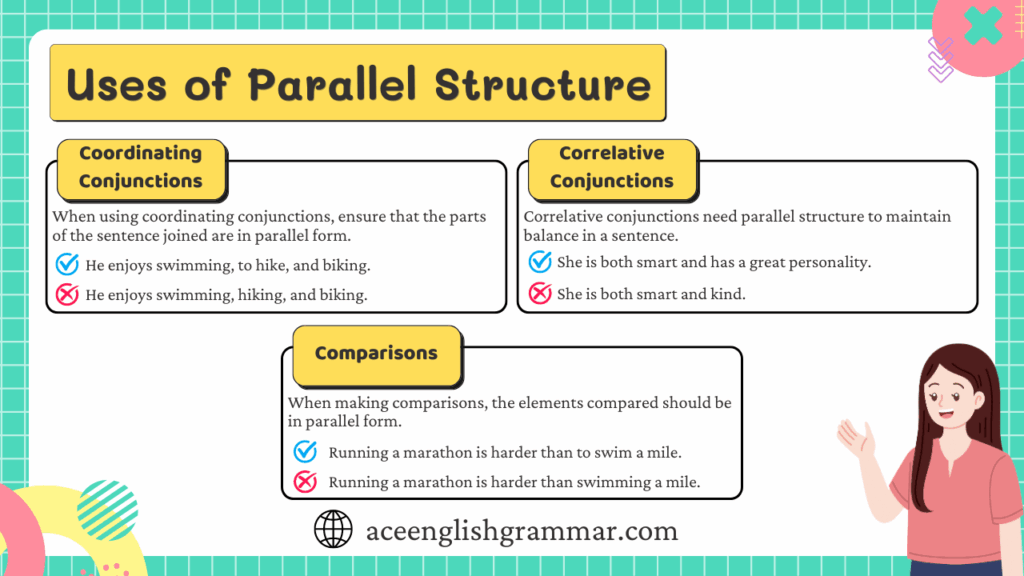 Uses of Parallel Structure

Coordinating Conjunctions

When using coordinating conjunctions, ensure that the parts of the sentence joined are in parallel form.

He enjoys swimming, to hike, and biking.

He enjoys swimming, hiking, and biking.

Correlative Conjunctions

Correlative conjunctions need parallel structure to maintain balance in a sentence.

She is both smart and has a great personality.

She is both smart and kind.

Comparisons

When making comparisons, the elements compared should be in parallel form.

Running a marathon is harder than to swim a mile.

Running a marathon is harder than swimming a mile.

aceenglishgrammar.com